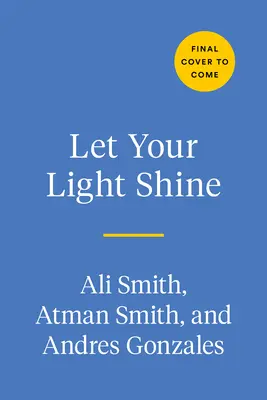 FINAL COVER TO COME

Let Your Light Shine

Ali Smith, Atman Smith, and Andres Gonzales